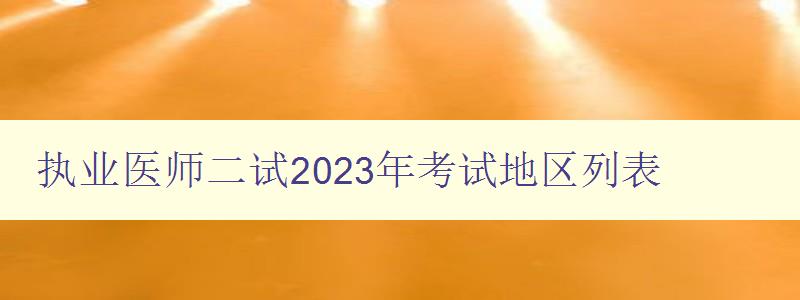 执业医师二试2023年考试地区列表